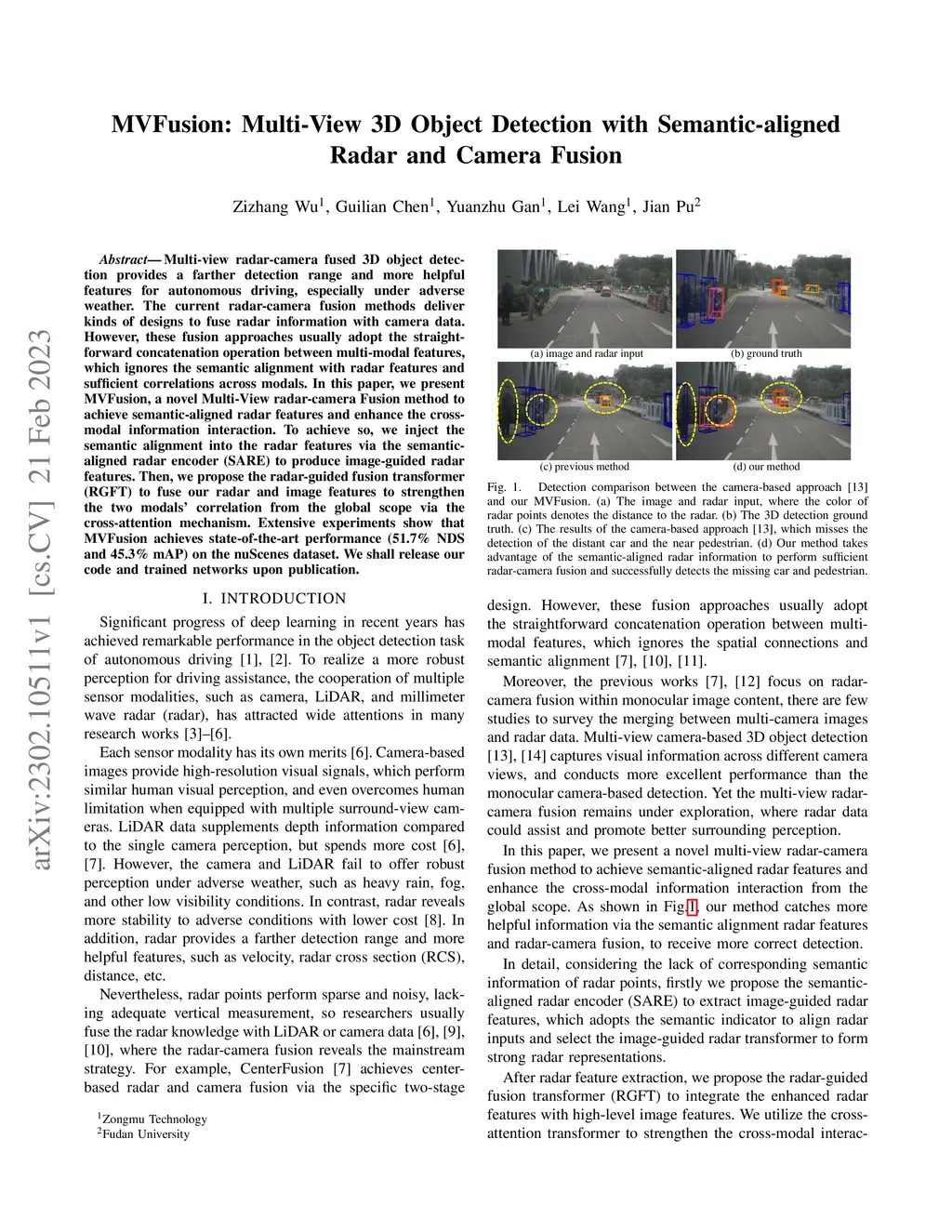 arXiv:2302.10511v1 [cs.CV] 21 Feb 2023

MVFusion: Multi-View 3D Object Detection with Semantic-aligned Radar and Camera Fusion

Zizhang Wu$^1$, Guilian Chen$^1$, Yuanzhu Gan$^1$, Lei Wang$^1$, Jian Pu$^2$

Abstract— Multi-view radar-camera fused 3D object detection provides a farther detection range and more helpful features for autonomous driving, especially under adverse weather. The current radar-camera fusion methods deliver kinds of designs to fuse radar information with camera data. However, these fusion approaches usually adopt the straightforward concatenation operation between multi-modal features, which ignores the semantic alignment with radar features and sufficient correlations across modals. In this paper, we present MVFusion, a novel Multi-View radar-camera Fusion method to achieve semantic-aligned radar features and enhance the cross-modal information interaction. To achieve so, we inject the semantic alignment into the radar features via the semantic-aligned radar encoder (SARE) to produce image-guided radar features. Then, we propose the radar-guided fusion transformer (RGFT) to fuse our radar and image features to strengthen the two modals' correlation from the global scope via the cross-attention mechanism. Extensive experiments show that MVFusion achieves state-of-the-art performance (51.7% NDS and 45.3% mAP) on the nuScenes dataset. We shall release our code and trained networks upon publication.

I. INTRODUCTION

Significant progress of deep learning in recent years has achieved remarkable performance in the object detection task of autonomous driving [1], [2]. To realize a more robust perception for driving assistance, the cooperation of multiple sensor modalities, such as camera, LiDAR, and millimeter wave radar (radar), has attracted wide attentions in many research works [3]–[6].

Each sensor modality has its own merits [6]. Camera-based images provide high-resolution visual signals, which perform similar human visual perception, and even overcomes human limitation when equipped with multiple surround-view cameras. LiDAR data supplements depth information compared to the single camera perception, but spends more cost [6], [7]. However, the camera and LiDAR fail to offer robust perception under adverse weather, such as heavy rain, fog, and other low visibility conditions. In contrast, radar reveals more stability to adverse conditions with lower cost [8]. In addition, radar provides a farther detection range and more helpful features, such as velocity, radar cross section (RCS), distance, etc.

Nevertheless, radar points perform sparse and noisy, lacking adequate vertical measurement, so researchers usually fuse the radar knowledge with LiDAR or camera data [6], [9], [10], where the radar-camera fusion reveals the mainstream strategy. For example, CenterFusion [7] achieves center-based radar and camera fusion via the specific two-stage

$^1$Zongmu Technology
$^2$Fudan University

(a) image and radar input
(b) ground truth
(c) previous method
(d) our method

Fig. 1. Detection comparison between the camera-based approach [13] and our MVFusion. (a) The image and radar input, where the color of radar points denotes the distance to the radar. (b) The 3D detection ground truth. (c) The results of the camera-based approach [13], which misses the detection of the distant car and the near pedestrian. (d) Our method takes advantage of the semantic-aligned radar information to perform sufficient radar-camera fusion and successfully detects the missing car and pedestrian.

design. However, these fusion approaches usually adopt the straightforward concatenation operation between multi-modal features, which ignores the spatial connections and semantic alignment [7], [10], [11].

Moreover, the previous works [7], [12] focus on radar-camera fusion within monocular image content, there are few studies to survey the merging between multi-camera images and radar data. Multi-view camera-based 3D object detection [13], [14] captures visual information across different camera views, and conducts more excellent performance than the monocular camera-based detection. Yet the multi-view radar-camera fusion remains under exploration, where radar data could assist and promote better surrounding perception.

In this paper, we present a novel multi-view radar-camera fusion method to achieve semantic-aligned radar features and enhance the cross-modal information interaction from the global scope. As shown in Fig.1, our method catches more helpful information via the semantic alignment radar features and radar-camera fusion, to receive more correct detection.

In detail, considering the lack of corresponding semantic information of radar points, firstly we propose the semantic-aligned radar encoder (SARE) to extract image-guided radar features, which adopts the semantic indicator to align radar inputs and select the image-guided radar transformer to form strong radar representations.

After radar feature extraction, we propose the radar-guided fusion transformer (RGFT) to integrate the enhanced radar features with high-level image features. We utilize the cross-attention transformer to strengthen the cross-modal interac-